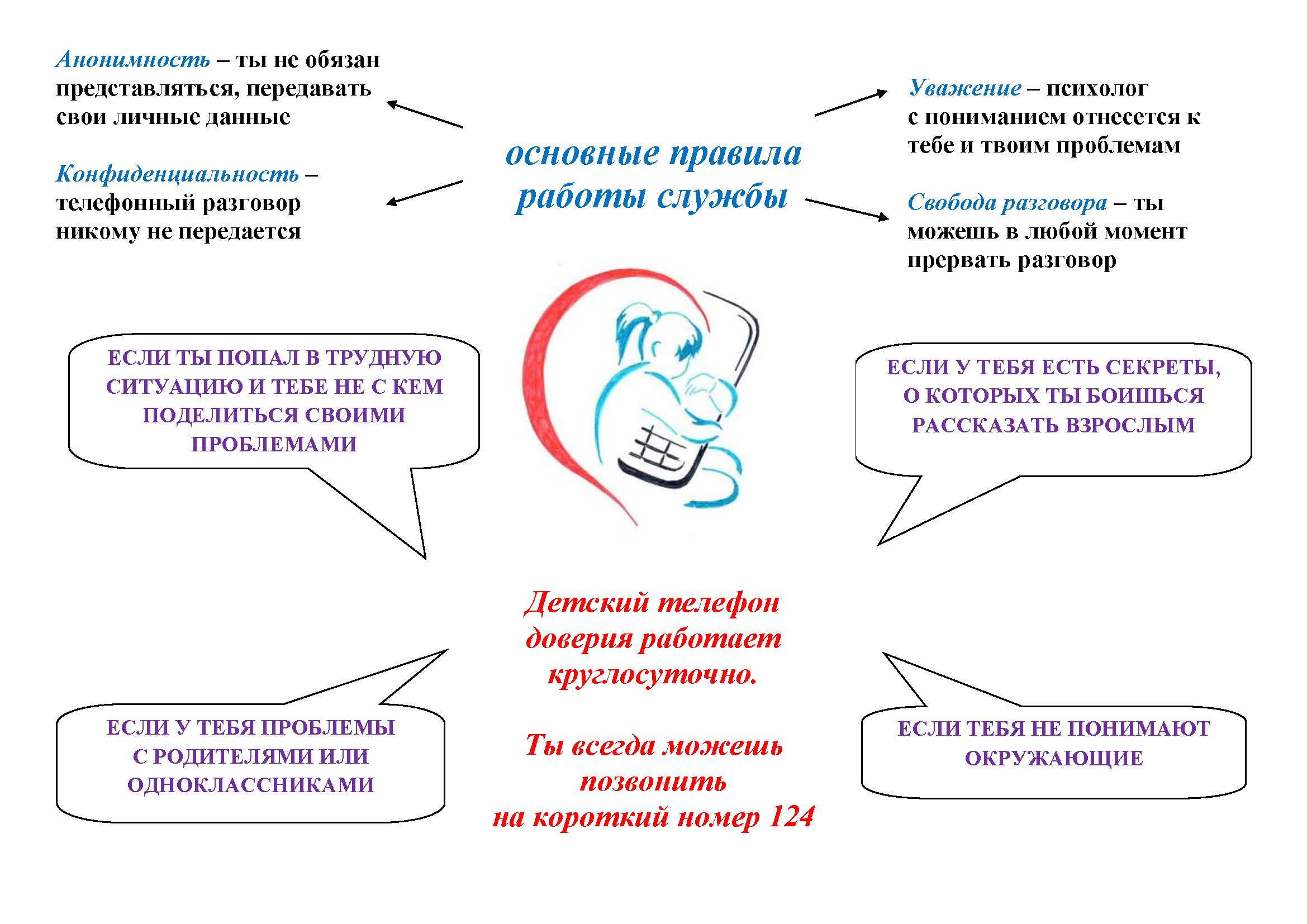 Анонимность – ты не обязан представляться, передавать свои личные данные

Конфиденциальность – телефонный разговор никому не передается

основные правила работы службы

Уважение – психолог с пониманием отнесется к тебе и твоим проблемам

Свобода разговора – ты можешь в любой момент прервать разговор

ЕСЛИ ТЫ ПОПАЛ В ТРУДНУЮ СИТУАЦИЮ И ТЕБЕ НЕ С КЕМ ПОДЕЛИТЬСЯ СВОИМИ ПРОБЛЕМАМИ

ЕСЛИ У ТЕБЯ ЕСТЬ СЕКРЕТЫ, О КОТОРЫХ ТЫ БОИШЬСЯ РАССКАЗАТЬ ВЗРОСЛЫМ

Детский телефон доверия работает круглосуточно.

Ты всегда можешь позвонить на короткий номер 124

ЕСЛИ У ТЕБЯ ПРОБЛЕМЫ С РОДИТЕЛЯМИ ИЛИ ОДНОКЛАССНИКАМИ

ЕСЛИ ТЕБЯ НЕ ПОНИМАЮТ ОКРУЖАЮЩИЕ